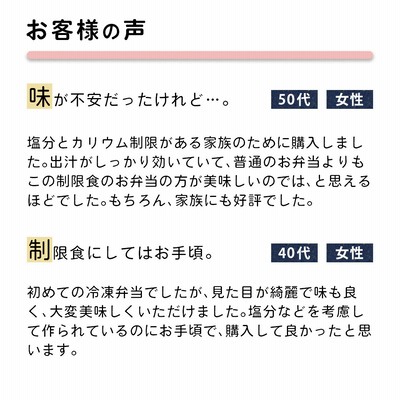 お客様の声

味が不安だったけれど…。 50代 女性

塩分とカリウム制限がある家族のために購入しました。出汁がしっかり効いていて、普通のお弁当よりもこの制限食のお弁当の方が美味しいのでは、と思えるほどでした。もちろん、家族にも好評でした。

制限食にしてはお手頃。 40代 女性

初めての冷凍弁当でしたが、見た目が綺麗で味も良く、大変美味しくいただけました。塩分などを考慮して作られているのにお手頃で、購入して良かったと思います。